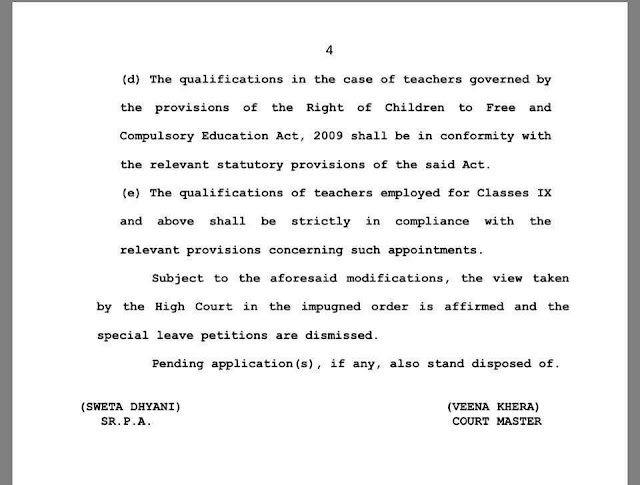 4

(d) The qualifications in the case of teachers governed by the provisions of the Right of Children to Free and Compulsory Education Act, 2009 shall be in conformity with the relevant statutory provisions of the said Act.

(e) The qualifications of teachers employed for Classes IX and above shall be strictly in compliance with the relevant provisions concerning such appointments.

Subject to the aforesaid modifications, the view taken by the High Court in the impugned order is affirmed and the special leave petitions are dismissed.

Pending application(s), if any, also stand disposed of.

(SWETA DHYANI)
SR.P.A.

(VEENA KHERA)
COURT MASTER